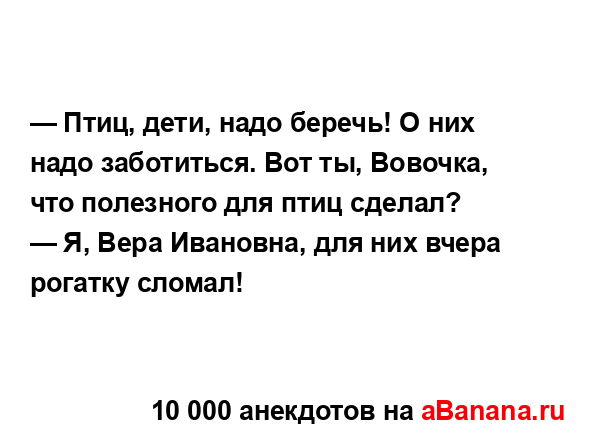 — Птиц, дети, надо беречь! О них надо заботиться. Вот ты, Вовочка, что полезного для птиц сделал?
— Я, Вера Ивановна, для них вчера рогатку сломал!

10 000 анекдотов на aBanana.ru